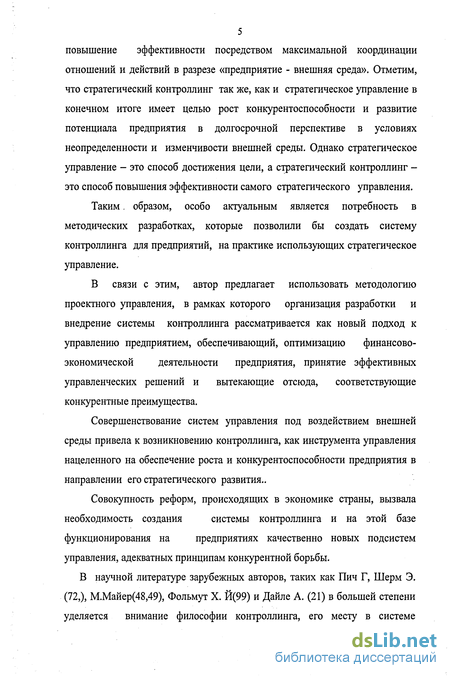 5

повышение эффективности посредством максимальной координации отношений и действий в разрезе «предприятие - внешняя среда». Отметим, что стратегический контроллинг так же, как и стратегическое управление в конечном итоге имеет целью рост конкурентоспособности и развитие потенциала предприятия в долгосрочной перспективе в условиях неопределенности и изменчивости внешней среды. Однако стратегическое управление – это способ достижения цели, а стратегический контроллинг – это способ повышения эффективности самого стратегического управления.

Таким образом, особо актуальным является потребность в методических разработках, которые позволили бы создать систему контроллинга для предприятий, на практике использующих стратегическое управление.

В связи с этим, автор предлагает использовать методологию проектного управления, в рамках которого организация разработки и внедрение системы контроллинга рассматривается как новый подход к управлению предприятием, обеспечивающий, оптимизацию финансово-экономической деятельности предприятия, принятие эффективных управленческих решений и вытекающие отсюда, соответствующие конкурентные преимущества.

Совершенствование систем управления под воздействием внешней среды привела к возникновению контроллинга, как инструмента управления нацеленного на обеспечение роста и конкурентоспособности предприятия в направлении его стратегического развития..

Совокупность реформ, происходящих в экономике страны, вызвала необходимость создания системы контроллинга и на этой базе функционирования на предприятиях качественно новых подсистем управления, адекватных принципам конкурентной борьбы.

В научной литературе зарубежных авторов, таких как Пич Г, Шерм Э. (72,), М.Майер(48,49), Фольмут Х. Й(99) и Дайле А. (21) в большей степени уделяется внимание философии контроллинга, его месту в системе

dsLib.net
библиотека диссертаций